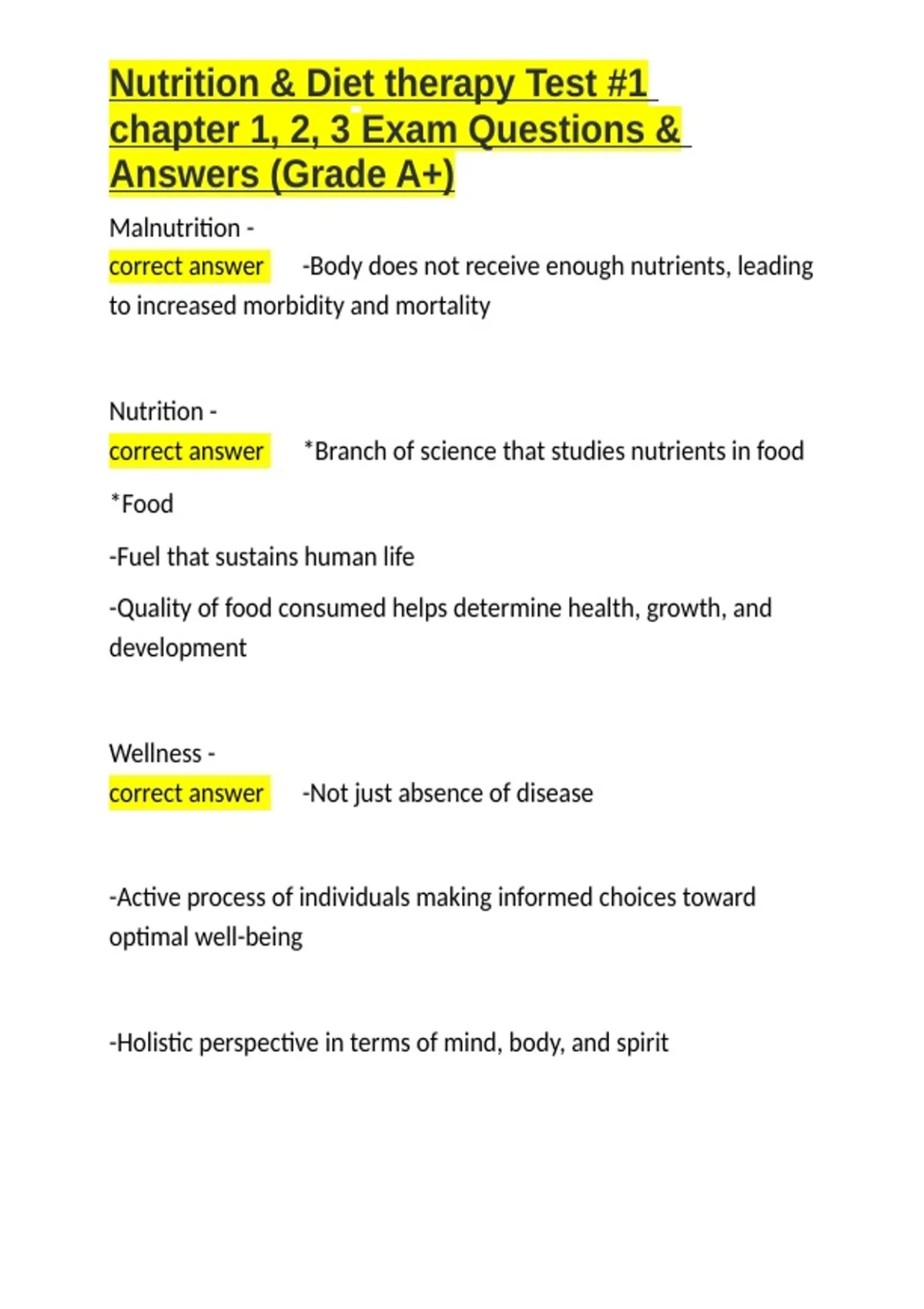 Nutrition & Diet therapy Test #1 chapter 1, 2, 3 Exam Questions & Answers (Grade A+)

Malnutrition -
correct answer -Body does not receive enough nutrients, leading to increased morbidity and mortality

Nutrition -
correct answer *Branch of science that studies nutrients in food

*Food

-Fuel that sustains human life

-Quality of food consumed helps determine health, growth, and development

Wellness -
correct answer -Not just absence of disease

-Active process of individuals making informed choices toward optimal well-being

-Holistic perspective in terms of mind, body, and spirit